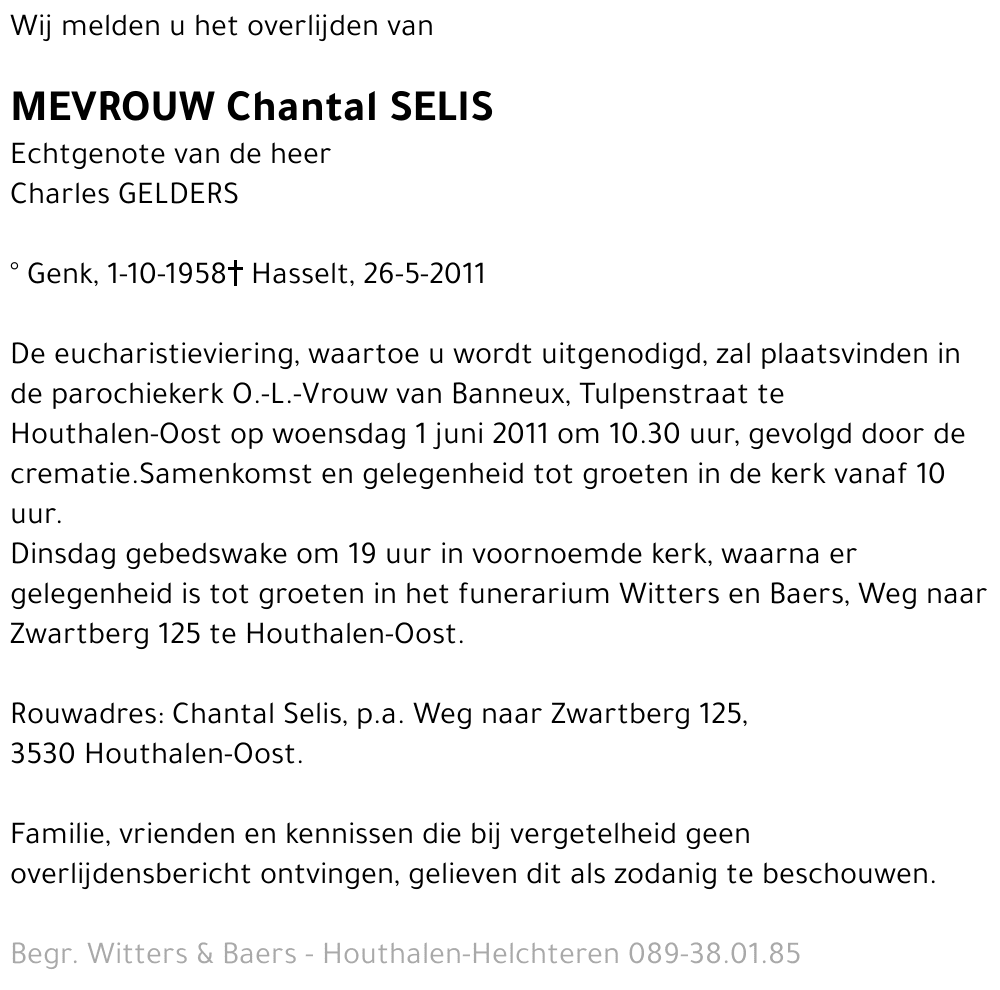 Wij melden u het overlijden van

MEVROUW Chantal SELIS
Echtgenote van de heer
Charles GELDERS

° Genk, 1-10-1958† Hasselt, 26-5-2011

De eucharistieviering, waartoe u wordt uitgenodigd, zal plaatsvinden in de parochiekerk O.-L.-Vrouw van Banneux, Tulpenstraat te Houthalen-Oost op woensdag 1 juni 2011 om 10.30 uur, gevolgd door de crematie.Samenkomst en gelegenheid tot groeten in de kerk vanaf 10 uur.
Dinsdag gebedswake om 19 uur in voornoemde kerk, waarna er gelegenheid is tot groeten in het funerarium Witters en Baers, Weg naar Zwartberg 125 te Houthalen-Oost.

Rouwadres: Chantal Selis, p.a. Weg naar Zwartberg 125,
3530 Houthalen-Oost.

Familie, vrienden en kennissen die bij vergetelheid geen overlijdensbericht ontvingen, gelieven dit als zodanig te beschouwen.

Begr. Witters & Baers - Houthalen-Helchteren 089-38.01.85